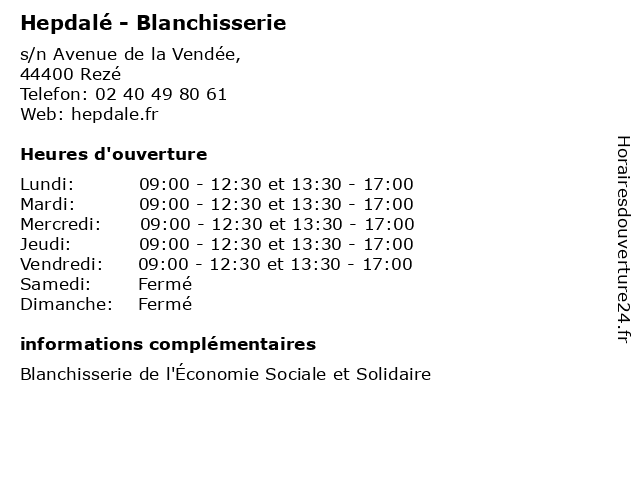 Hepdalé - Blanchisserie

s/n Avenue de la Vendée,
44400 Rezé
Telefon: 02 40 49 80 61
Web: hepdale.fr

Heures d'ouverture

| | |
|---|---|
| Lundi: | 09:00 - 12:30 et 13:30 - 17:00 |
| Mardi: | 09:00 - 12:30 et 13:30 - 17:00 |
| Mercredi: | 09:00 - 12:30 et 13:30 - 17:00 |
| Jeudi: | 09:00 - 12:30 et 13:30 - 17:00 |
| Vendredi: | 09:00 - 12:30 et 13:30 - 17:00 |
| Samedi: | Fermé |
| Dimanche: | Fermé |

informations complémentaires

Blanchisserie de l'Économie Sociale et Solidaire

Horairesdouverture24.fr